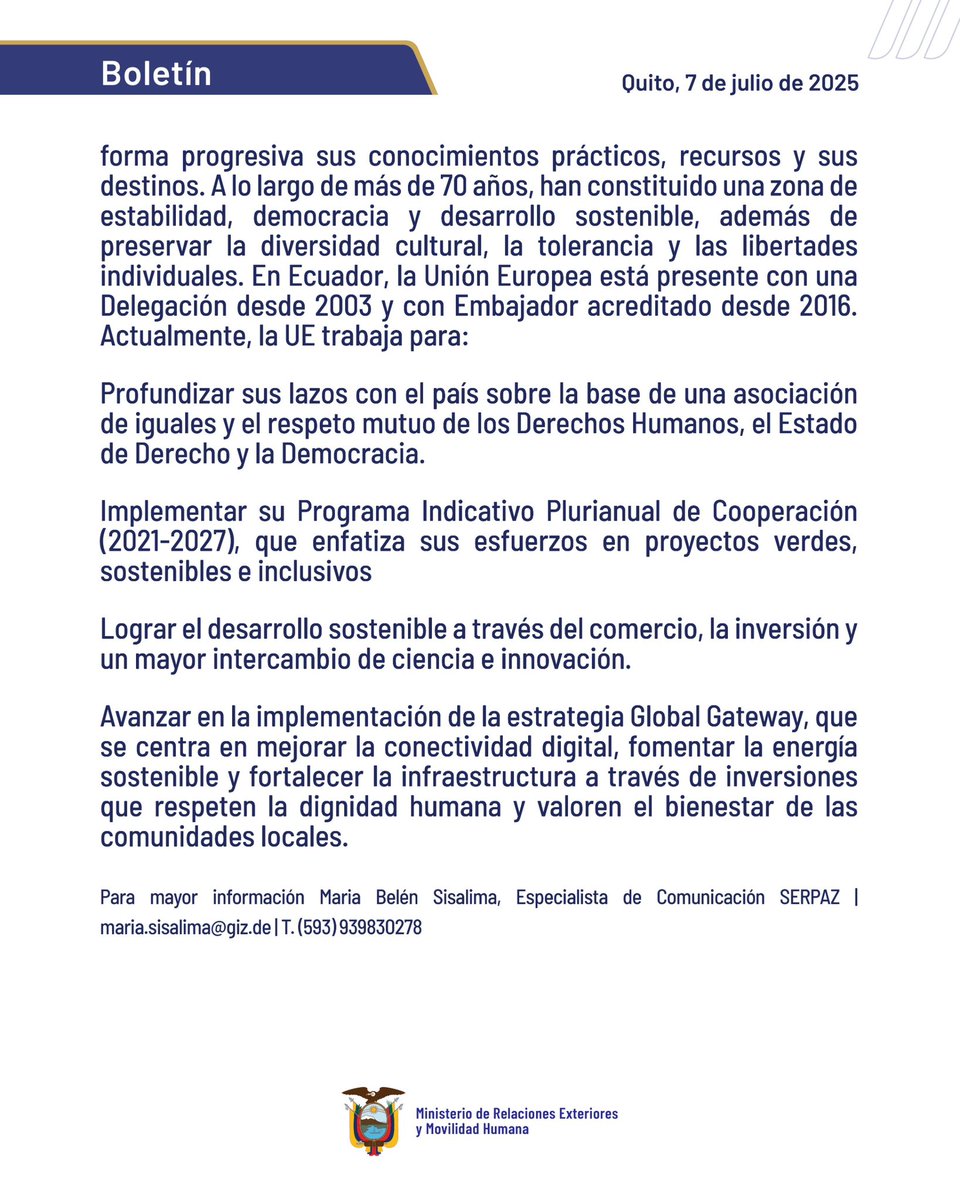 Boletín

Quito, 7 de julio de 2025

forma progresiva sus conocimientos prácticos, recursos y sus destinos. A lo largo de más de 70 años, han constituido una zona de estabilidad, democracia y desarrollo sostenible, además de preservar la diversidad cultural, la tolerancia y las libertades individuales. En Ecuador, la Unión Europea está presente con una Delegación desde 2003 y con Embajador acreditado desde 2016. Actualmente, la UE trabaja para:

Profundizar sus lazos con el país sobre la base de una asociación de iguales y el respeto mutuo de los Derechos Humanos, el Estado de Derecho y la Democracia.

Implementar su Programa Indicativo Plurianual de Cooperación (2021-2027), que enfatiza sus esfuerzos en proyectos verdes, sostenibles e inclusivos

Lograr el desarrollo sostenible a través del comercio, la inversión y un mayor intercambio de ciencia e innovación.

Avanzar en la implementación de la estrategia Global Gateway, que se centra en mejorar la conectividad digital, fomentar la energía sostenible y fortalecer la infraestructura a través de inversiones que respeten la dignidad humana y valoren el bienestar de las comunidades locales.

Para mayor información Maria Belén Sisalima, Especialista de Comunicación SERPAZ | maria.sisalima@giz.de | T. (593) 939830278

Ministerio de Relaciones Exteriores y Movilidad Humana